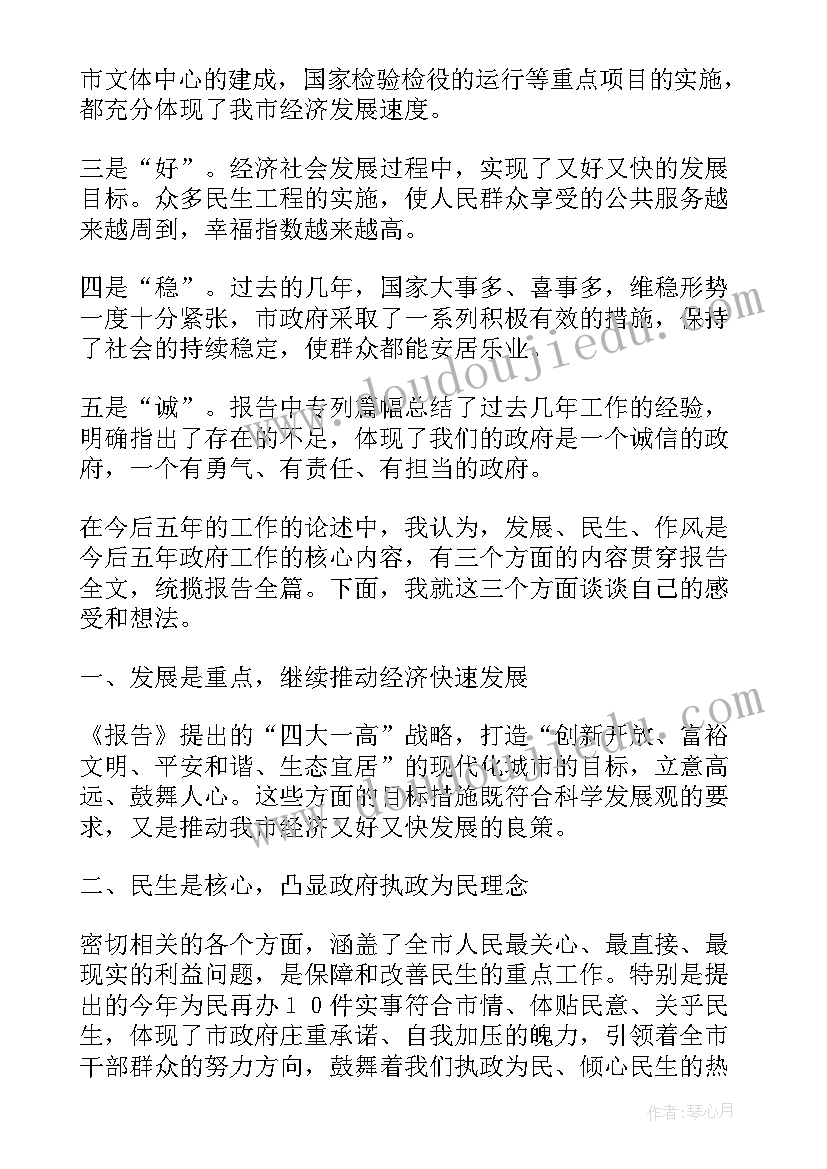 市文体中心的建成，国家检验检役的运行等重点项目的实施，都充分体现了我市经济发展速度。

三是“好”。经济社会发展过程中，实现了又好又快的发展目标。众多民生工程的实施，使人民群众享受的公共服务越来越周到，幸福指数越来越高。

四是“稳”。过去的几年，国家大事多、喜事多，维稳形势一度十分紧张，市政府采取了一系列积极有效的措施，保持了社会的持续稳定，使群众都能安居乐业。

五是“诚”。报告中专列篇幅总结了过去几年工作的经验，明确指出了存在的不足，体现了我们的政府是一个诚信的政府，一个有勇气、有责任、有担当的政府。

在今后五年的工作的论述中，我认为，发展、民生、作风是今后五年政府工作的核心内容，有三个方面的内容贯穿报告全文，统揽报告全篇。下面，我就这三个方面谈谈自己的感受和想法。

一、发展是重点，继续推动经济快速发展

《报告》提出的“四大一高”战略，打造“创新开放、富裕文明、平安和谐、生态宜居”的现代化城市的目标，立意高远、鼓舞人心。这些方面的目标措施既符合科学发展观的要求，又是推动我市经济又好又快发展的良策。

二、民生是核心，凸显政府执政为民理念

密切相关的各个方面，涵盖了全市人民最关心、最直接、最现实的利益问题，是保障和改善民生的重点工作。特别是提出的今年为民再办１０件实事符合市情、体贴民意、关乎民生，体现了市政府庄重承诺、自我加压的魄力，引领着全市干部群众的努力方向，鼓舞着我们执政为民、倾心民生的热

www.doudoujiedu.com

作者：琴心月